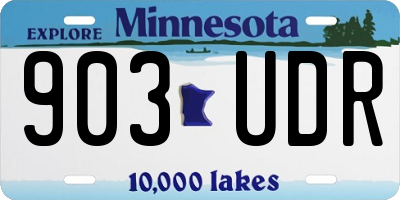 EXPLORE Minnesota

903 UDR

10,000 lakes